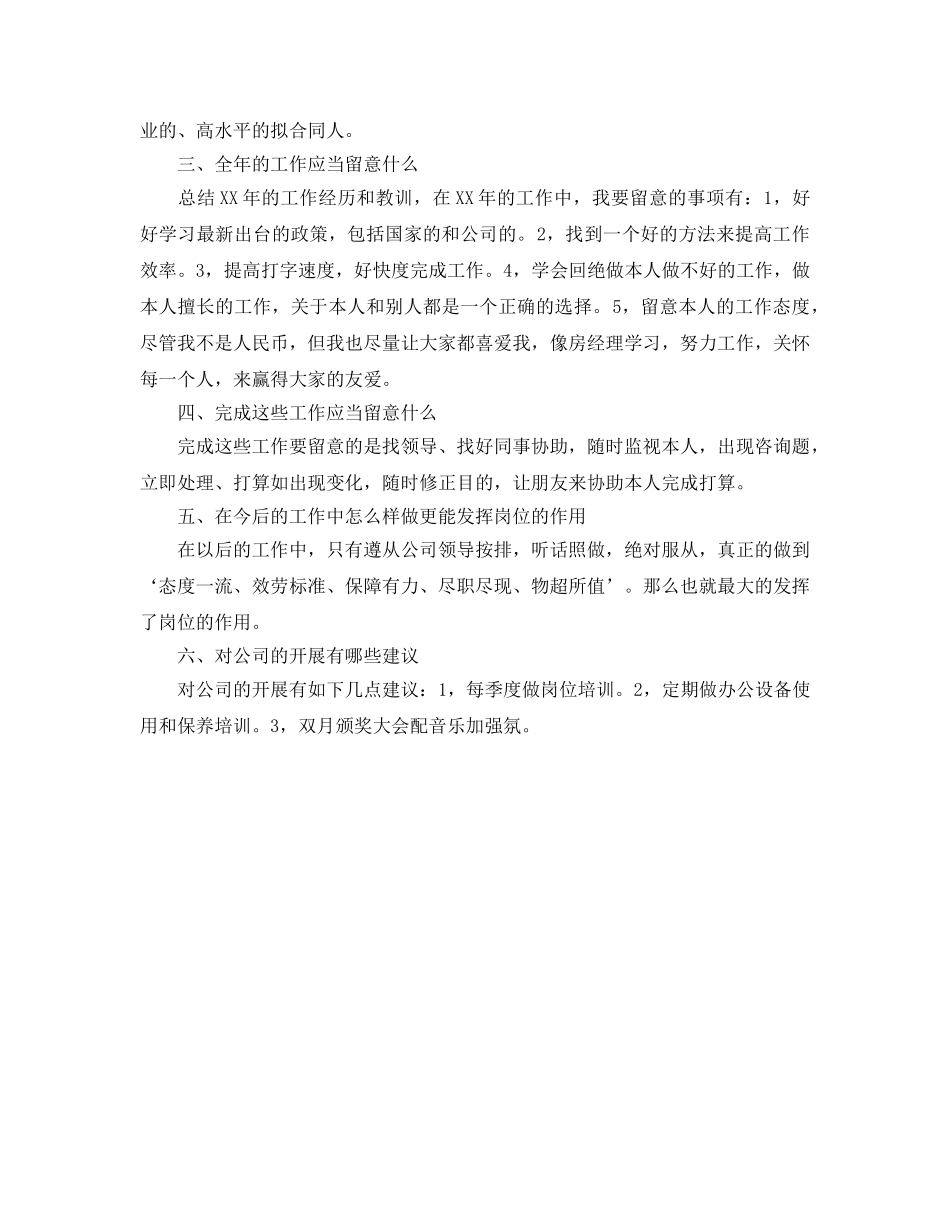 业的、高水平的拟合同人。

三、全年的工作应当留意什么

总结XX年的工作经历和教训，在XX年的工作中，我要留意的事项有：1，好好学习最新出台的政策，包括国家的和公司的。2，找到一个好的方法来提高工作效率。3，提高打字速度，好快度完成工作。4，学会回绝做本人做不好的工作，做本人擅长的工作，关于本人和别人都是一个正确的选择。5，留意本人的工作态度，尽管我不是人民币，但我也尽量让大家都喜爱我，像房经理学习，努力工作，关怀每一个人，来赢得大家的友爱。

四、完成这些工作应当留意什么

完成这些工作要留意的是找领导、找好同事协助，随时监视本人，出现咨询题，立即处理、打算如出现变化，随时修正目的，让朋友来协助本人完成打算。

五、在今后的工作中怎么样做更能发挥岗位的作用

在以后的工作中，只有遵从公司领导按排，听话照做，绝对服从，真正的做到‘态度一流、效劳标准、保障有力、尽职尽现、物超所值’。那么也就最大的发挥了岗位的作用。

六、对公司的开展有哪些建议

对公司的开展有如下几点建议：1，每季度做岗位培训。2，定期做办公设备使用和保养培训。3，双月颁奖大会配音乐加强氛。